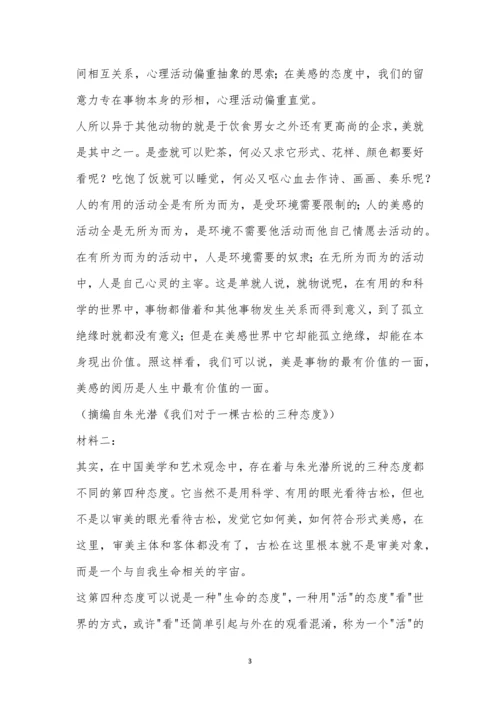 间相互关系，心理活动偏重抽象的思索；在美感的态度中，我们的留意力专在事物本身的形相，心理活动偏重直觉。

人所以异于其他动物的就是于饮食男女之外还有更高尚的企求，美就是其中之一。是壶就可以贮茶，何必又求它形式、花样、颜色都要好看呢？吃饱了饭就可以睡觉，何必又呕心血去作诗、画画、奏乐呢？人的有用的活动全是有所为而为，是受环境需要限制的；人的美感的活动全是无所为而为，是环境不需要他活动而他自己情愿去活动的。在有所为而为的活动中，人是环境需要的奴隶；在无所为而为的活动中，人是自己心灵的主宰。这是单就人说，就物说呢，在有用的和科学的世界中，事物都借着和其他事物发生关系而得到意义，到了孤立绝缘时就都没有意义；但是在美感世界中它却能孤立绝缘，却能在本身现出价值。照这样看，我们可以说，美是事物的最有价值的一面，美感的阅历是人生中最有价值的一面。

（摘编自朱光潜《我们对于一棵古松的三种态度》）

材料二：

其实，在中国美学和艺术观念中，存在着与朱光潜所说的三种态度都不同的第四种态度。它当然不是用科学、有用的眼光看待古松，但也不是以审美的眼光看待古松，发觉它如何美，如何符合形式美感，在这里，审美主体和客体都没有了，古松在这里根本就不是审美对象，而是一个与自我生命相关的宇宙。

这第四种态度可以说是一种"生命的态度"，一种用"活"的态度"看"世界的方式，或许"看"还简单引起与外在的观看混淆，称为一个"活"的

3